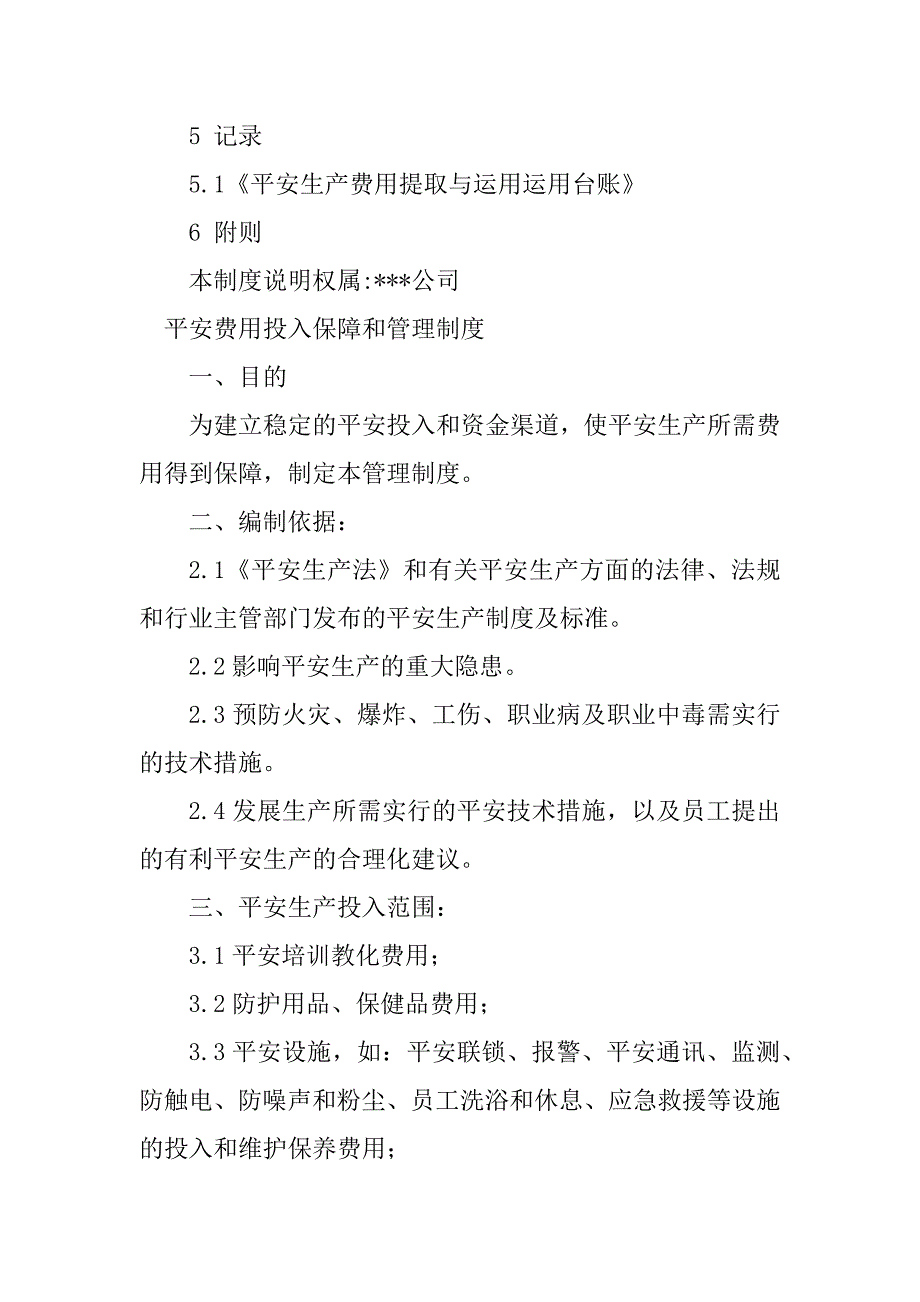 5 记录

5.1《平安生产费用提取与运用运用台账》

6 附则

本制度说明权属:***公司

平安费用投入保障和管理制度

一、目的

为建立稳定的平安投入和资金渠道，使平安生产所需费用得到保障，制定本管理制度。

二、编制依据：

2.1《平安生产法》和有关平安生产方面的法律、法规和行业主管部门发布的平安生产制度及标准。

2.2 影响平安生产的重大隐患。

2.3 预防火灾、爆炸、工伤、职业病及职业中毒需实行的技术措施。

2.4 发展生产所需实行的平安技术措施，以及员工提出的有利平安生产的合理化建议。

三、平安生产投入范围：

3.1 平安培训教化费用；

3.2 防护用品、保健品费用；

3.3 平安设施，如：平安联锁、报警、平安通讯、监测、防触电、防噪声和粉尘、员工洗浴和休息、应急救援等设施的投入和维护保养费用；